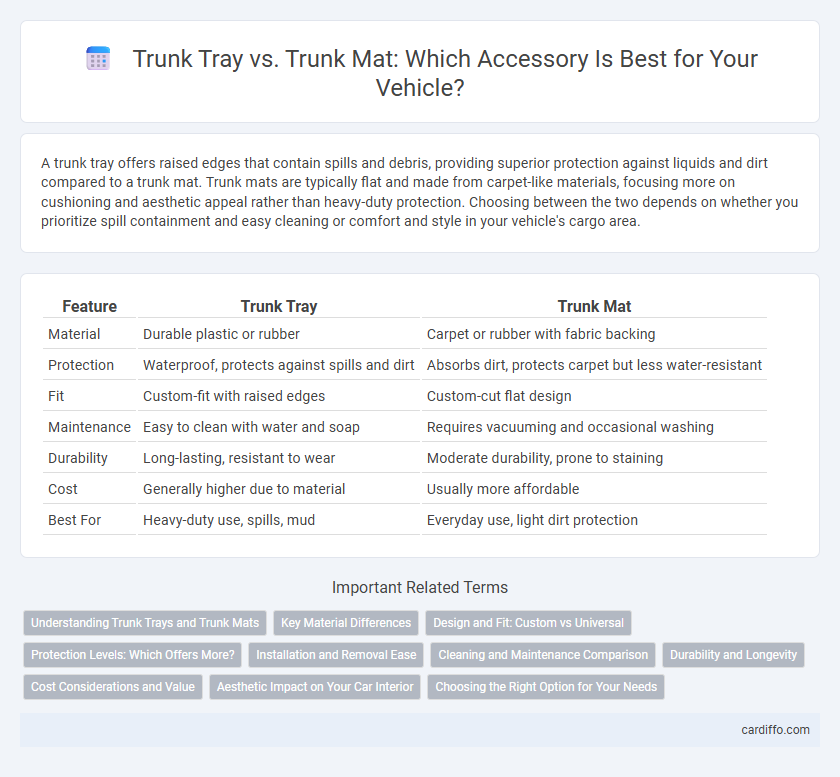 Trunk Tray vs. Trunk Mat: Which Accessory Is Best for Your Vehicle?

A trunk tray offers raised edges that contain spills and debris, providing superior protection against liquids and dirt compared to a trunk mat. Trunk mats are typically flat and made from carpet-like materials, focusing more on cushioning and aesthetic appeal rather than heavy-duty protection. Choosing between the two depends on whether you prioritize spill containment and easy cleaning or comfort and style in your vehicle's cargo area.

| Feature | Trunk Tray | Trunk Mat |
|---|---|---|
| Material | Durable plastic or rubber | Carpet or rubber with fabric backing |
| Protection | Waterproof, protects against spills and dirt | Absorbs dirt, protects carpet but less water-resistant |
| Fit | Custom-fit with raised edges | Custom-cut flat design |
| Maintenance | Easy to clean with water and soap | Requires vacuuming and occasional washing |
| Durability | Long-lasting, resistant to wear | Moderate durability, prone to staining |
| Cost | Generally higher due to material | Usually more affordable |
| Best For | Heavy-duty use, spills, mud | Everyday use, light dirt protection |

Important Related Terms

Understanding Trunk Trays and Trunk Mats
Key Material Differences
Design and Fit: Custom vs Universal
Protection Levels: Which Offers More?
Installation and Removal Ease
Cleaning and Maintenance Comparison
Durability and Longevity
Cost Considerations and Value
Aesthetic Impact on Your Car Interior
Choosing the Right Option for Your Needs

cardiffo.com